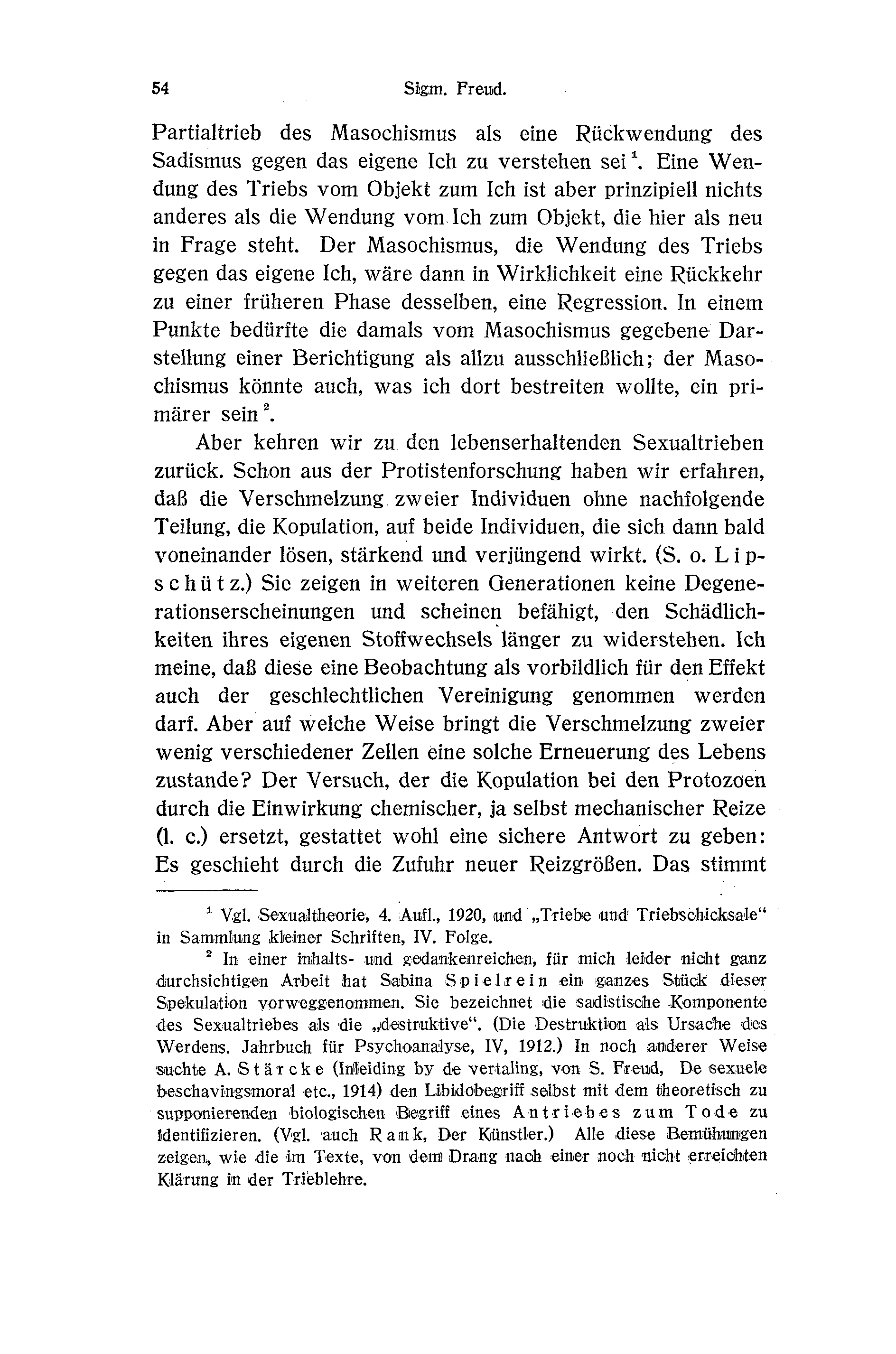 54 Sigm. Freud.

Partialtrieb des Masochismus als eine Rückwendung des Sadismus gegen das eigene Ich zu verstehen sei $^1$. Eine Wendung des Triebs vom Objekt zum Ich ist aber prinzipiell nichts anderes als die Wendung vom Ich zum Objekt, die hier als neu in Frage steht. Der Masochismus, die Wendung des Triebs gegen das eigene Ich, wäre dann in Wirklichkeit eine Rückkehr zu einer früheren Phase desselben, eine Regression. In einem Punkte bedürfte die damals vom Masochismus gegebene Darstellung einer Berichtigung als allzu ausschließlich; der Masochismus könnte auch, was ich dort bestreiten wollte, ein primärer sein $^2$.

Aber kehren wir zu den lebenserhaltenden Sexualtrieben zurück. Schon aus der Protistenforschung haben wir erfahren, daß die Verschmelzung zweier Individuen ohne nachfolgende Teilung, die Kopulation, auf beide Individuen, die sich dann bald voneinander lösen, stärkend und verjüngend wirkt. (S. o. Lipschütz.) Sie zeigen in weiteren Generationen keine Degenerationserscheinungen und scheinen befähigt, den Schädlichkeiten ihres eigenen Stoffwechsels länger zu widerstehen. Ich meine, daß diese eine Beobachtung als vorbildlich für den Effekt auch der geschlechtlichen Vereinigung genommen werden darf. Aber auf welche Weise bringt die Verschmelzung zweier wenig verschiedener Zellen eine solche Erneuerung des Lebens zustande? Der Versuch, der die Kopulation bei den Protozoen durch die Einwirkung chemischer, ja selbst mechanischer Reize (l. c.) ersetzt, gestattet wohl eine sichere Antwort zu geben: Es geschieht durch die Zufuhr neuer Reizgrößen. Das stimmt

$^1$ Vgl. Sexualtheorie, 4. Aufl., 1920, und „Triebe und Triebschicksale" in Sammlung kleiner Schriften, IV. Folge.

$^2$ In einer inhalts- und gedankenreichen, für mich leider nicht ganz durchsichtigen Arbeit hat Sabina Spielrein ein ganzes Stück dieser Spekulation vorweggenommen. Sie bezeichnet die sadistische Komponente des Sexualtriebes als die „destruktive". (Die Destruktion als Ursache des Werdens. Jahrbuch für Psychoanalyse, IV, 1912.) In noch anderer Weise suchte A. Stärcke (Inleiding by de vertaling, von S. Freud, De sexuele beschavingsmoral etc., 1914) den Libidobegriff selbst mit dem theoretisch zu supponierenden biologischen Begriff eines Antriebes zum Tode zu identifizieren. (Vgl. auch Rank, Der Künstler.) Alle diese Bemühungen zeigen, wie die im Texte, von dem Drang nach einer noch nicht erreichten Klärung in der Trieblehre.